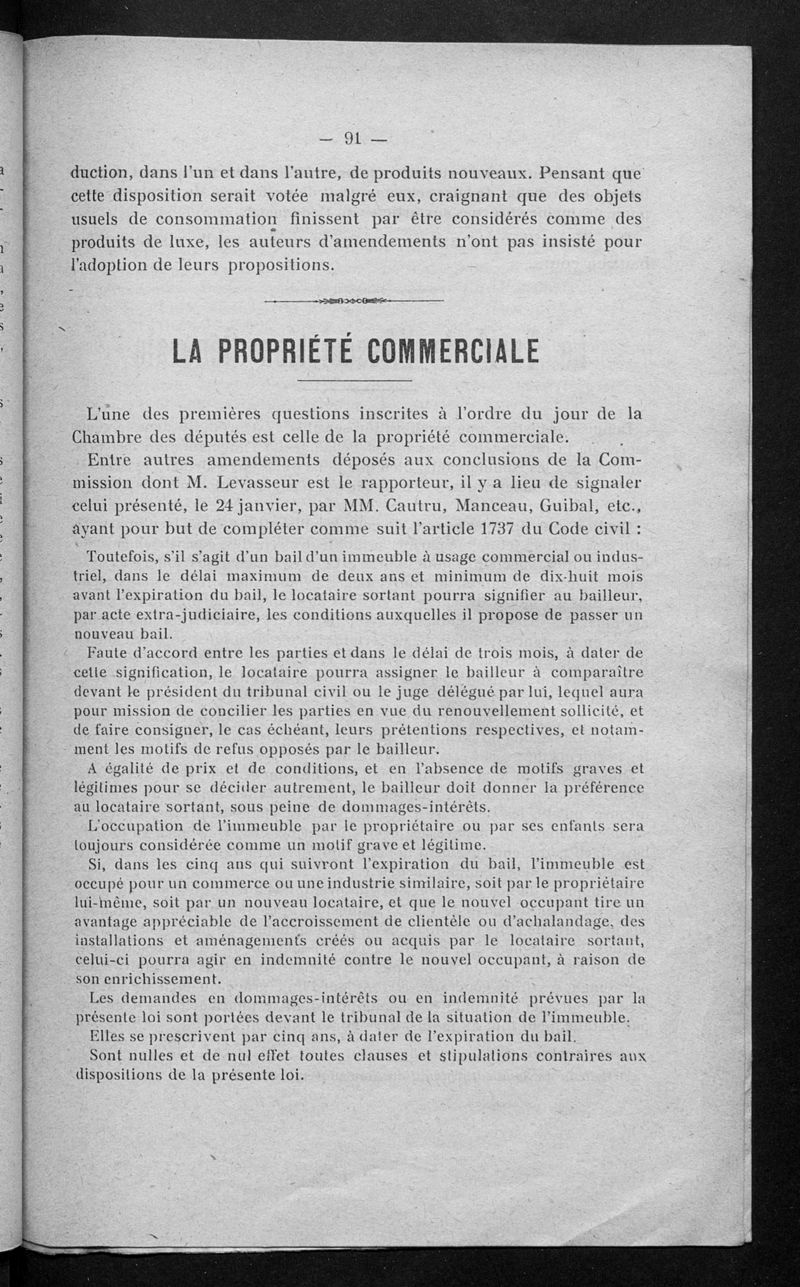 — 91 —

duction, dans l'un et dans l'autre, de produits nouveaux. Pensant que cette disposition serait votée malgré eux, craignant que des objets usuels de consommation finissent par être considérés comme des produits de luxe, les auteurs d'amendements n'ont pas insisté pour l'adoption de leurs propositions.

LA PROPRIÉTÉ COMMERCIALE

L'une des premières questions inscrites à l'ordre du jour de la Chambre des députés est celle de la propriété commerciale.

Entre autres amendements déposés aux conclusions de la Commission dont M. Levasseur est le rapporteur, il y a lieu de signaler celui présenté, le 24 janvier, par MM. Cautru, Manceau, Guibal, etc., ayant pour but de compléter comme suit l'article 1737 du Code civil :

Toutefois, s'il s'agit d'un bail d'un immeuble à usage commercial ou industriel, dans le délai maximum de deux ans et minimum de dix-huit mois avant l'expiration du bail, le locataire sortant pourra signifier au bailleur, par acte extra-judiciaire, les conditions auxquelles il propose de passer un nouveau bail.

Faute d'accord entre les parties et dans le délai de trois mois, à dater de cette signification, le locataire pourra assigner le bailleur à comparaître devant le président du tribunal civil ou le juge délégué par lui, lequel aura pour mission de concilier les parties en vue du renouvellement sollicité, et de faire consigner, le cas échéant, leurs prétentions respectives, et notamment les motifs de refus opposés par le bailleur.

A égalité de prix et de conditions, et en l'absence de motifs graves et légitimes pour se décider autrement, le bailleur doit donner la préférence au locataire sortant, sous peine de dommages-intérêts.

L'occupation de l'immeuble par le propriétaire ou par ses enfants sera toujours considérée comme un motif grave et légitime.

Si, dans les cinq ans qui suivront l'expiration du bail, l'immeuble est occupé pour un commerce ou une industrie similaire, soit par le propriétaire lui-même, soit par un nouveau locataire, et que le nouvel occupant tire un avantage appréciable de l'accroissement de clientèle ou d'achalandage, des installations et aménagements créés ou acquis par le locataire sortant, celui-ci pourra agir en indemnité contre le nouvel occupant, à raison de son enrichissement.

Les demandes en dommages-intérêts ou en indemnité prévues par la présente loi sont portées devant le tribunal de la situation de l'immeuble.

Elles se prescrivent par cinq ans, à dater de l'expiration du bail.

Sont nulles et de nul effet toutes clauses et stipulations contraires aux dispositions de la présente loi.